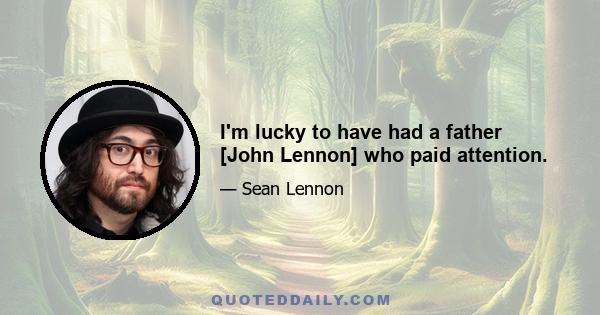 I'm lucky to have had a father [John Lennon] who paid attention.

— Sean Lennon

QUOTEDDAILY.COM